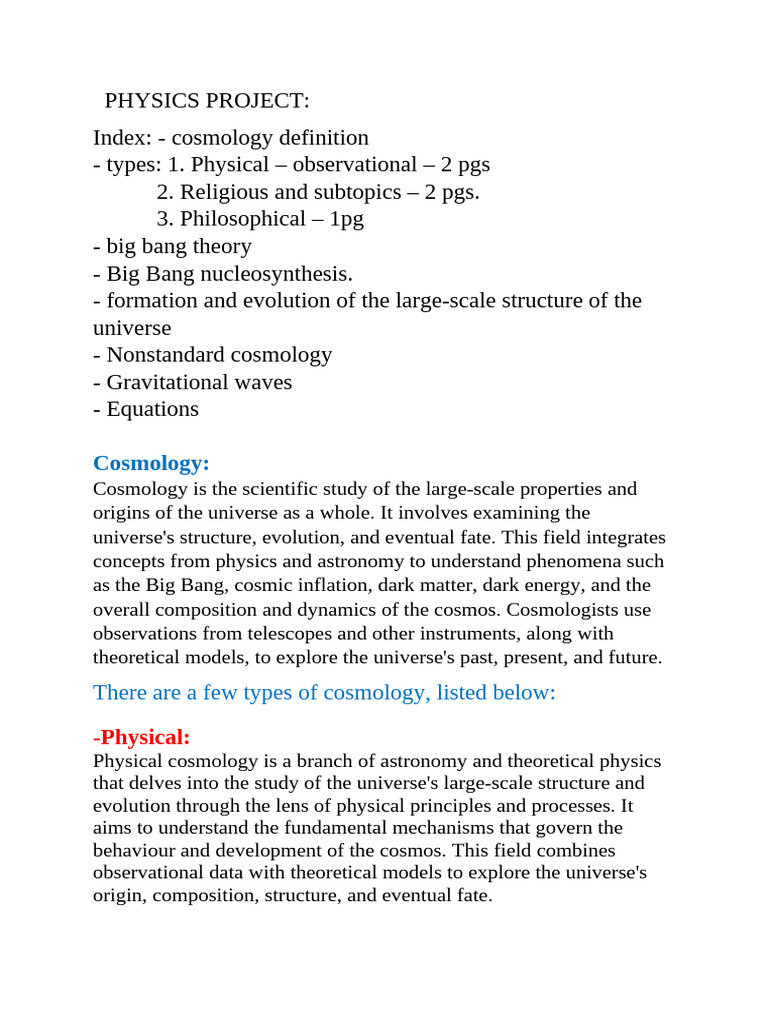 PHYSICS PROJECT:

Index: - cosmology definition
- types: 1. Physical – observational – 2 pgs
2. Religious and subtopics – 2 pgs.
3. Philosophical – 1pg
- big bang theory
- Big Bang nucleosynthesis.
- formation and evolution of the large-scale structure of the universe
- Nonstandard cosmology
- Gravitational waves
- Equations

Cosmology:
Cosmology is the scientific study of the large-scale properties and origins of the universe as a whole. It involves examining the universe's structure, evolution, and eventual fate. This field integrates concepts from physics and astronomy to understand phenomena such as the Big Bang, cosmic inflation, dark matter, dark energy, and the overall composition and dynamics of the cosmos. Cosmologists use observations from telescopes and other instruments, along with theoretical models, to explore the universe's past, present, and future.

There are a few types of cosmology, listed below:

-Physical:
Physical cosmology is a branch of astronomy and theoretical physics that delves into the study of the universe's large-scale structure and evolution through the lens of physical principles and processes. It aims to understand the fundamental mechanisms that govern the behaviour and development of the cosmos. This field combines observational data with theoretical models to explore the universe's origin, composition, structure, and eventual fate.